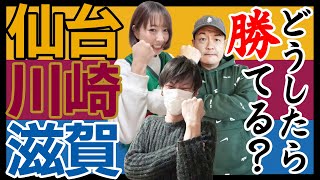 仙台
川崎
滋賀

どうしたら勝てる?